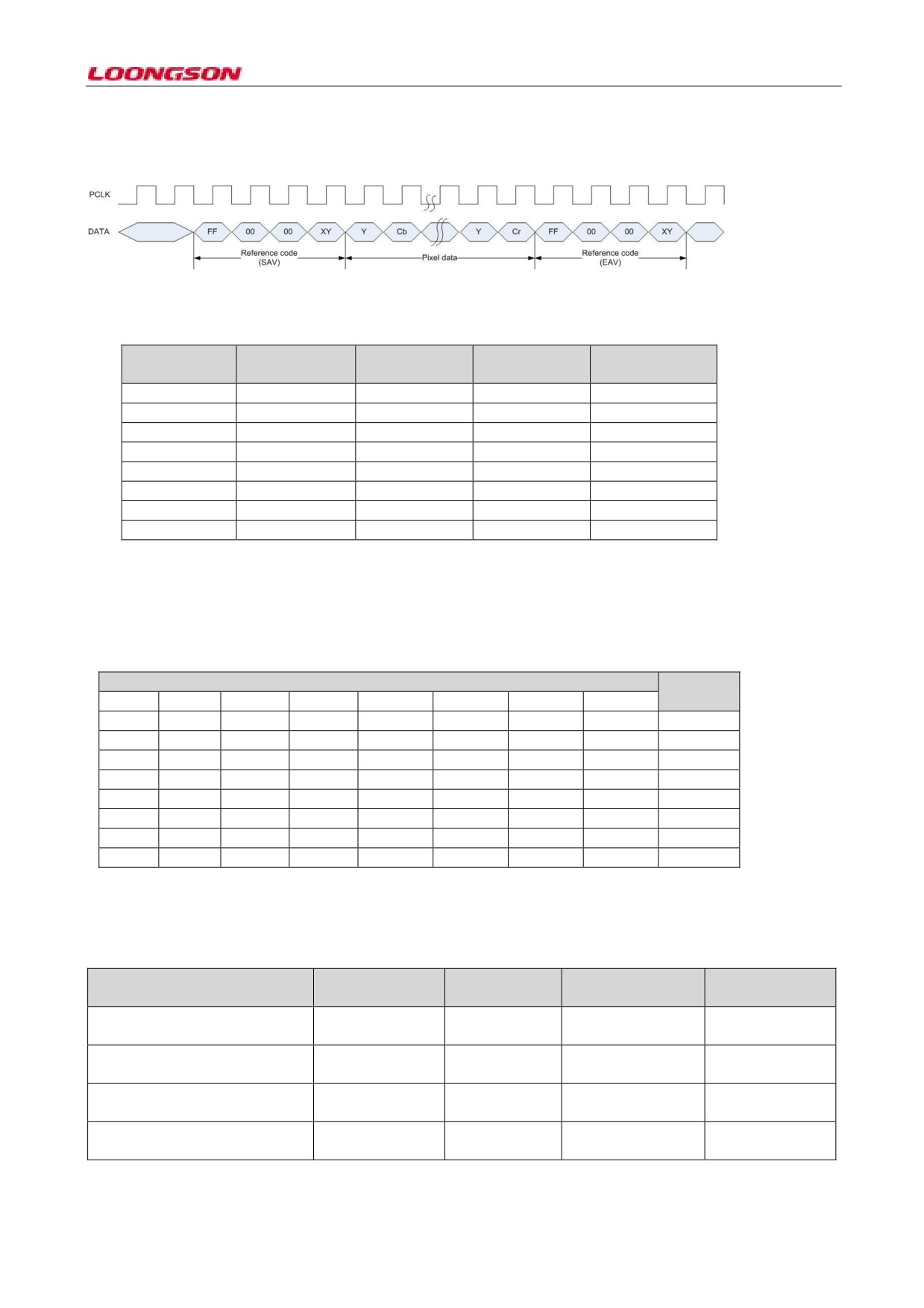 LOONGSON

PCLK

DATA

FF 00 00 XY Y Cb Y Cr FF 00 00 XY

Reference code
(SAV)

Pixel data

Reference code
(EAV)